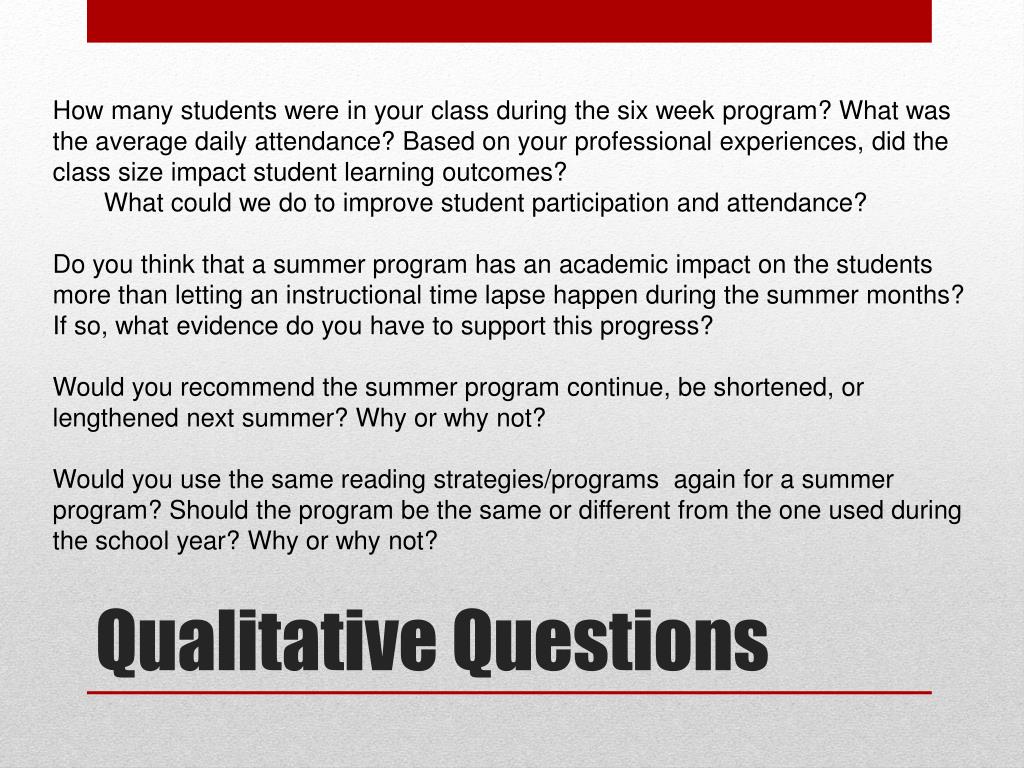 How many students were in your class during the six week program? What was the average daily attendance? Based on your professional experiences, did the class size impact student learning outcomes?
What could we do to improve student participation and attendance?

Do you think that a summer program has an academic impact on the students more than letting an instructional time lapse happen during the summer months? If so, what evidence do you have to support this progress?

Would you recommend the summer program continue, be shortened, or lengthened next summer? Why or why not?

Would you use the same reading strategies/programs again for a summer program? Should the program be the same or different from the one used during the school year? Why or why not?

Qualitative Questions